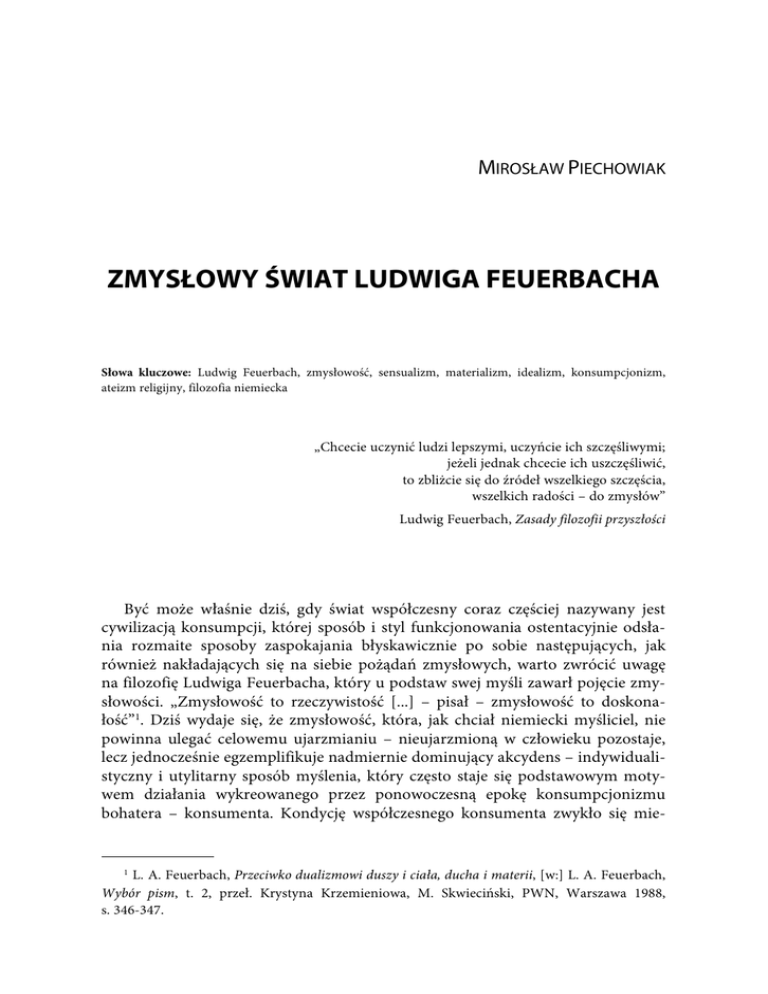 MIROSŁAW PIECHOWIAK

ZMYSŁOWY ŚWIAT LUDWIGA FEUERBACHA

Słowa kluczowe: Ludwig Feuerbach, zmysłowość, sensualizm, materializm, idealizm, konsumpcjonizm, ateizm religijny, filozofia niemiecka

„Chcecie uczynić ludzi lepszymi, uczyńcie ich szczęśliwymi; jeżeli jednak chcecie ich uszczęśliwić, to zbliżcie się do źródeł wszelkiego szczęścia, wszelkich radości – do zmysłów”

Ludwig Feuerbach, Zasady filozofii przyszłości

Być może właśnie dziś, gdy świat współczesny coraz częściej nazywany jest cywilizacją konsumpcji, której sposób i styl funkcjonowania ostentacyjnie odsłania rozmaite sposoby zaspokajania błyskawicznie po sobie następujących, jak również nakładających się na siebie pożądań zmysłowych, warto zwrócić uwagę na filozofię Ludwiga Feuerbacha, który u podstaw swej myśli zawarł pojęcie zmysłowości. „Zmysłowość to rzeczywistość [...] – pisał – zmysłowość to doskonałość”$^1$. Dziś wydaje się, że zmysłowość, która, jak chciał niemiecki myśliciel, nie powinna ulegać celowemu ujarzmianiu – nieujarzmioną w człowieku pozostaje, lecz jednocześnie egzemplifikuje nadmiernie dominujący akcydens – indywidualistyczny i utylitarny sposób myślenia, który często staje się podstawowym motywem działania wykreowanego przez ponowoczesną epokę konsumpcjonizmu bohatera – konsumenta. Kondycję współczesnego konsumenta zwykło się mie-

$^1$ L. A. Feuerbach, Przeciwko dualizmowi duszy i ciała, ducha i materii, [w:] L. A. Feuerbach, Wybór pism, t. 2, przeł. Krystyna Krzemieniowa, M. Skwieciński, PWN, Warszawa 1988, s. 346-347.